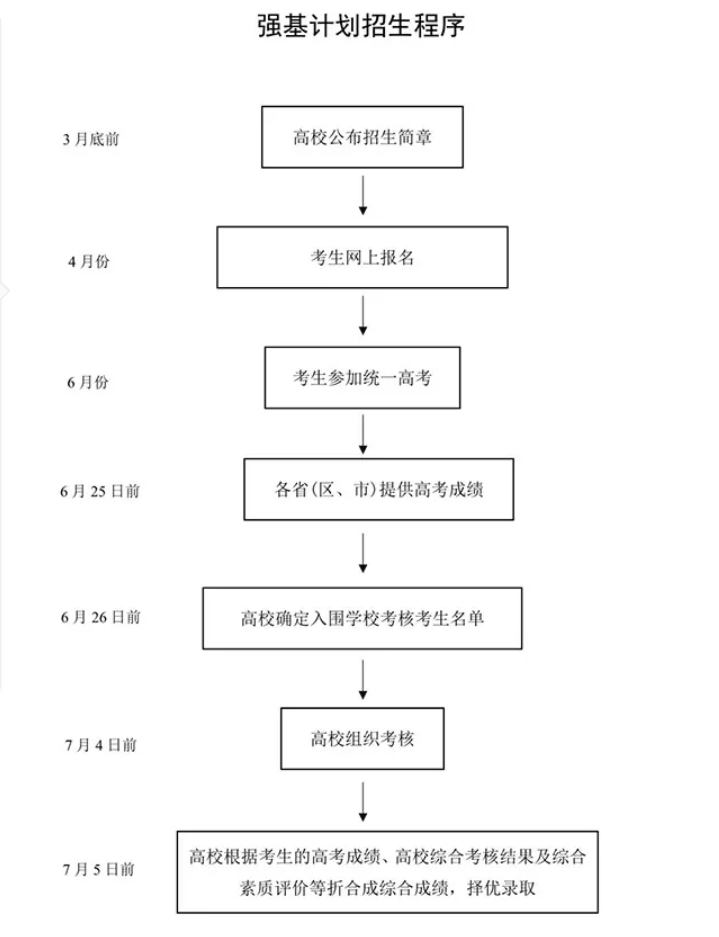 强基计划招生程序

3 月底前

高校公布招生简章

4 月份

考生网上报名

6 月份

考生参加统一高考

6 月 25 日前

各省(区、市)提供高考成绩

6 月 26 日前

高校确定入围学校考核考生名单

7 月 4 日前

高校组织考核

7 月 5 日前

高校根据考生的高考成绩、高校综合考核结果及综合素质评价等折合成综合成绩，择优录取